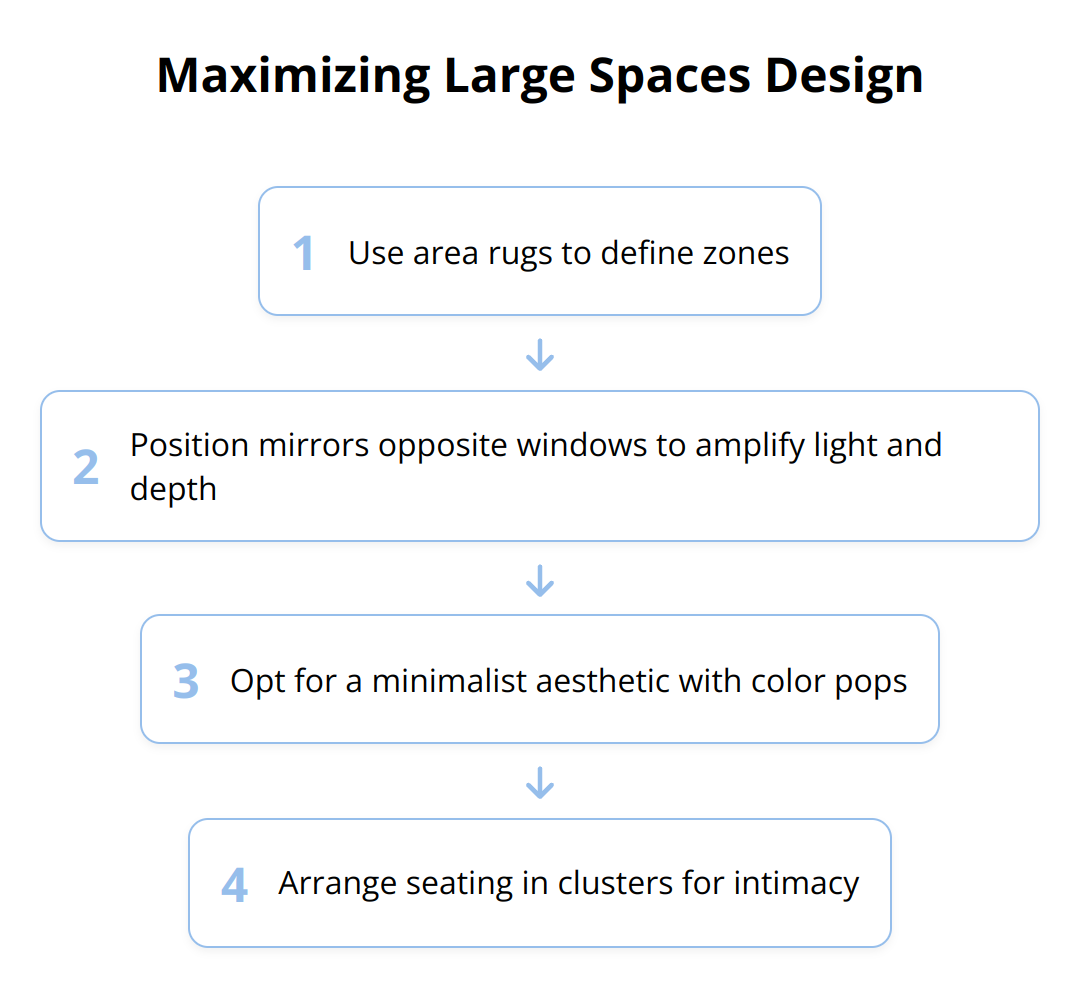 Maximizing Large Spaces Design

1 Use area rugs to define zones

2 Position mirrors opposite windows to amplify light and depth

3 Opt for a minimalist aesthetic with color pops

4 Arrange seating in clusters for intimacy